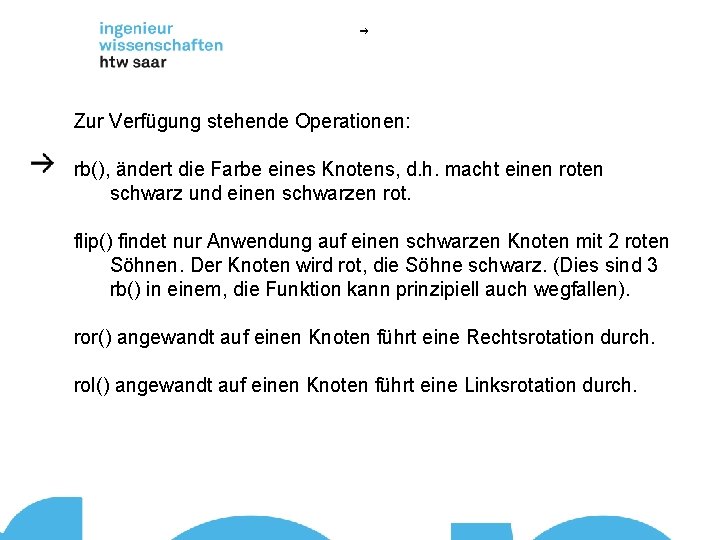 ingenieur
wissenschaften
htw saar

→

Zur Verfügung stehende Operationen:

→ rb(), ändert die Farbe eines Knotens, d.h. macht einen roten schwarz und einen schwarzen rot.

flip() findet nur Anwendung auf einen schwarzen Knoten mit 2 roten Söhnen. Der Knoten wird rot, die Söhne schwarz. (Dies sind 3 rb() in einem, die Funktion kann prinzipiell auch wegfallen).

ror() angewandt auf einen Knoten führt eine Rechtsrotation durch.

rol() angewandt auf einen Knoten führt eine Linksrotation durch.